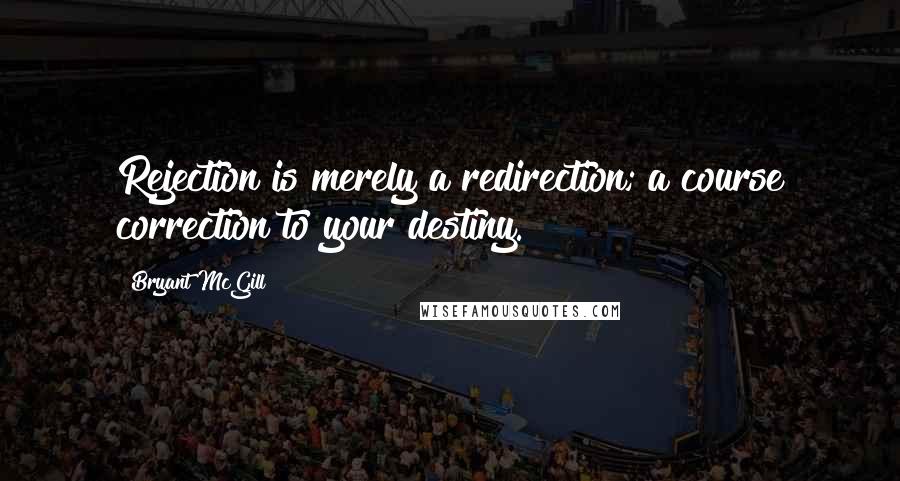 Rejection is merely a redirection; a course correction to your destiny.

Bryant McGill

WISEFAMOUSQUOTES.COM